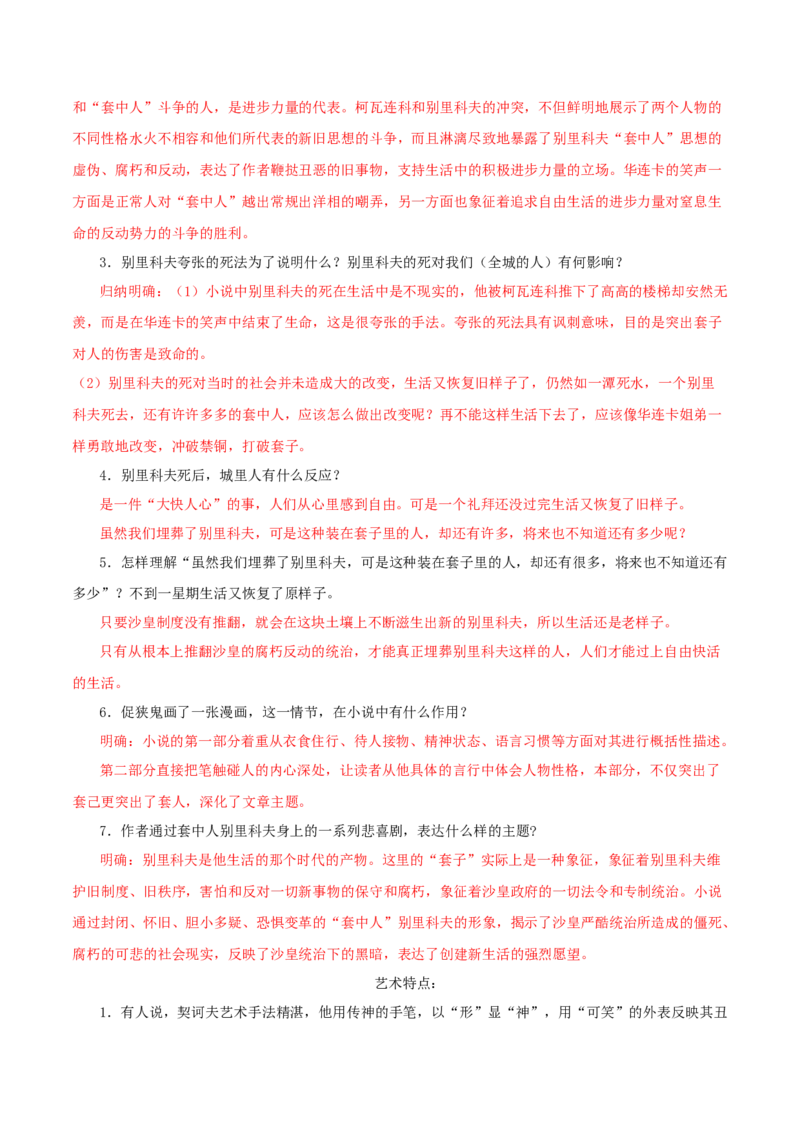 和“套中人”斗争的人，是进步力量的代表。柯瓦连科和别里科夫的冲突，不但鲜明地展示了两个人物的不同性格水火不相容和他们所代表的新旧思想的斗争，而且淋漓尽致地暴露了别里科夫“套中人”思想的虚伪、腐朽和反动，表达了作者鞭挞丑恶的旧事物，支持生活中的积极进步力量的立场。华连卡的笑声一方面是正常人对“套中人”越出常规出洋相的嘲弄，另一方面也象征着追求自由生活的进步力量对窒息生命的反动势力的斗争的胜利。

3．别里科夫夸张的死法为了说明什么？别里科夫的死对我们（全城的人）有何影响？

归纳明确：（1）小说中别里科夫的死在生活中是不现实的，他被柯瓦连科推下了高高的楼梯却安然无恙，而是在华连卡的笑声中结束了生命，这是很夸张的手法。夸张的死法具有讽刺意味，目的是突出套子对人的伤害是致命的。

（2）别里科夫的死对当时的社会并未造成大的改变，生活又恢复旧样子了，仍然如一潭死水，一个别里科夫死去，还有许许多多的套中人，应该怎么做出改变呢？再不能这样生活下去了，应该像华连卡姐弟一样勇敢地改变，冲破禁锢，打破套子。

4．别里科夫死后，城里人有什么反应？

是一件“大快人心”的事，人们从心里感到自由。可是一个礼拜还没过完生活又恢复了旧样子。

虽然我们埋葬了别里科夫，可是这种装在套子里的人，却还有许多，将来也不知道还有多少呢？

5．怎样理解“虽然我们埋葬了别里科夫，可是这种装在套子里的人，却还有很多，将来也不知道还有多少”？不到一星期生活又恢复了原样子。

只要沙皇制度没有推翻，就会在这块土壤上不断滋生出新的别里科夫，所以生活还是老样子。

只有从根本上推翻沙皇的腐朽反动的统治，才能真正埋葬别里科夫这样的人，人们才能过上自由快活的生活。

6．促狭鬼画了一张漫画，这一情节，在小说中有什么作用？

明确：小说的第一部分着重从衣食住行、待人接物、精神状态、语言习惯等方面对其进行概括性描述。

第二部分直接把笔触碰人的内心深处，让读者从他具体的言行中体会人物性格，本部分，不仅突出了套己更突出了套人，深化了文章主题。

7．作者通过套中人别里科夫身上的一系列悲喜剧，表达什么样的主题?

明确：别里科夫是他生活的那个时代的产物。这里的“套子”实际上是一种象征，象征着别里科夫维护旧制度、旧秩序，害怕和反对一切新事物的保守和腐朽，象征着沙皇政府的一切法令和专制统治。小说通过封闭、怀旧、胆小多疑、恐惧变革的“套中人”别里科夫的形象，揭示了沙皇严酷统治所造成的僵死、腐朽的可悲的社会现实，反映了沙皇统治下的黑暗，表达了创建新生活的强烈愿望。

艺术特点：

1．有人说，契诃夫艺术手法精湛，他用传神的手笔，以“形”显“神”，用“可笑”的外表反映其丑